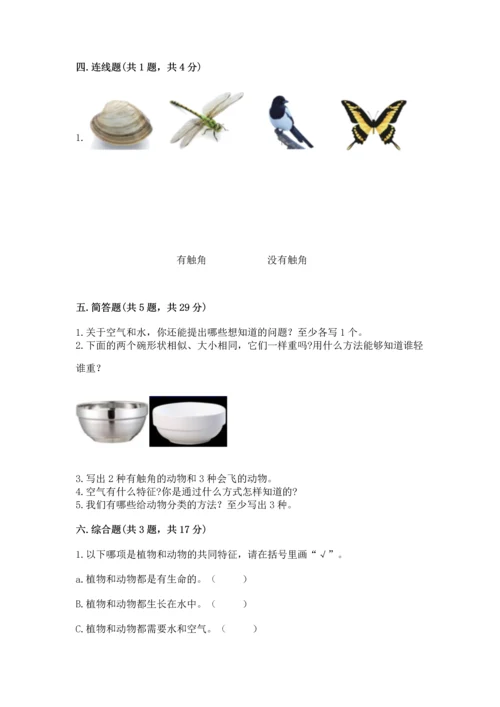 四. 连线题(共 1 题，共 4 分)

1.

有触角　　　　没有触角

五. 简答题(共 5 题，共 29 分)

1. 关于空气和水，你还能提出哪些想知道的问题？至少各写 1 个。
2. 下面的两个碗形状相似、大小相同，它们一样重吗?用什么方法能够知道谁轻谁重？

3. 写出 2 种有触角的动物和 3 种会飞的动物。
4. 空气有什么特征?你是通过什么方式怎样知道的?
5. 我们有哪些给动物分类的方法？至少写出 3 种。

六. 综合题(共 3 题，共 17 分)

1. 以下哪项是植物和动物的共同特征，请在括号里画“√”。

a. 植物和动物都是有生命的。（　　）

B. 植物和动物都生长在水中。（　　）

C. 植物和动物都需要水和空气。（　　）